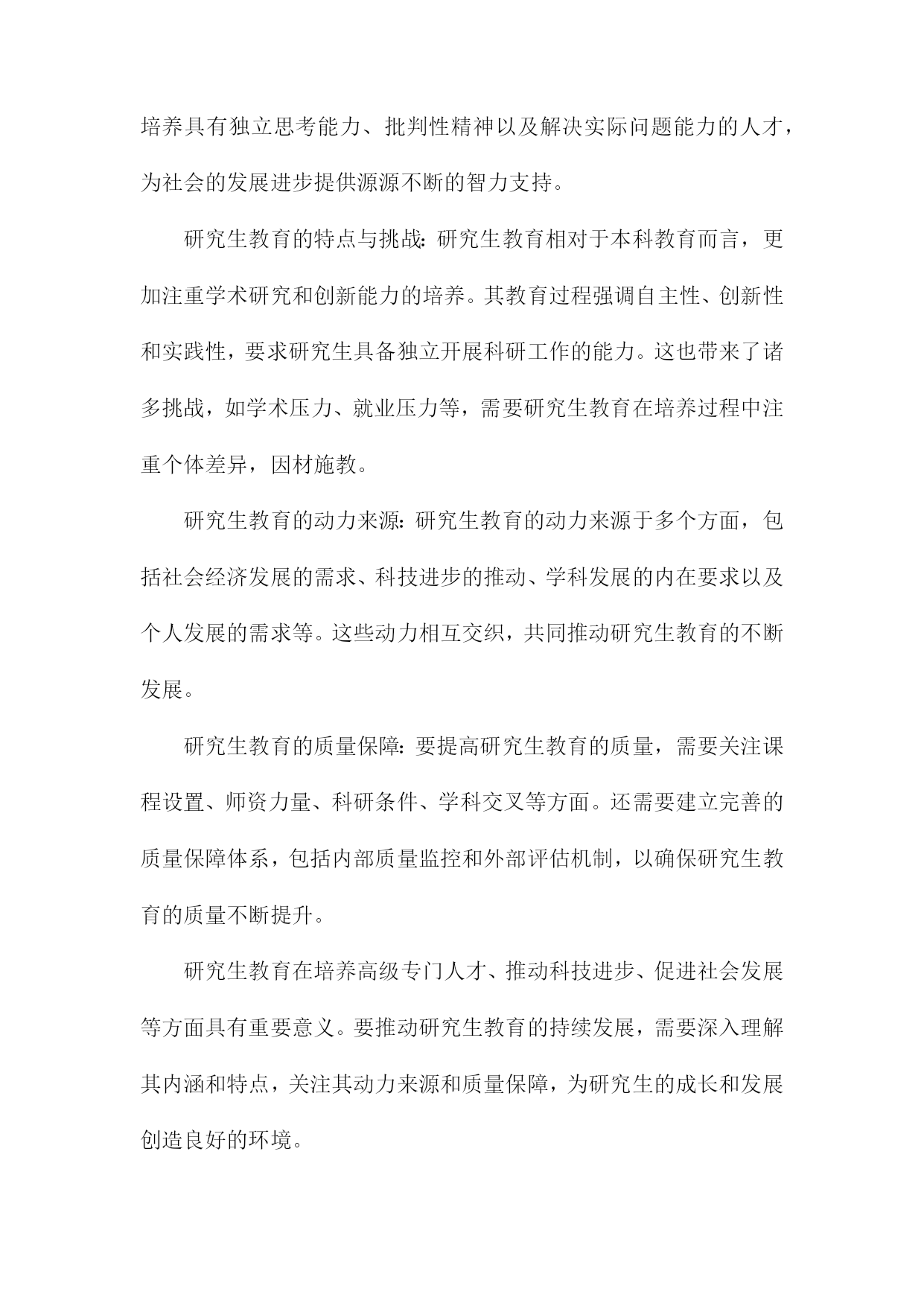 培养具有独立思考能力、批判性精神以及解决实际问题能力的人才，为社会的发展进步提供源源不断的智力支持。

研究生教育的特点与挑战：研究生教育相对于本科教育而言，更加注重学术研究和创新能力的培养。其教育过程强调自主性、创新性和实践性，要求研究生具备独立开展科研工作的能力。这也带来了诸多挑战，如学术压力、就业压力等，需要研究生教育在培养过程中注重个体差异，因材施教。

研究生教育的动力来源：研究生教育的动力来源于多个方面，包括社会经济发展的需求、科技进步的推动、学科发展的内在要求以及个人发展的需求等。这些动力相互交织，共同推动研究生教育的不断发展。

研究生教育的质量保障：要提高研究生教育的质量，需要关注课程设置、师资力量、科研条件、学科交叉等方面。还需要建立完善的质量保障体系，包括内部质量监控和外部评估机制，以确保研究生教育的质量不断提升。

研究生教育在培养高级专门人才、推动科技进步、促进社会发展等方面具有重要意义。要推动研究生教育的持续发展，需要深入理解其内涵和特点，关注其动力来源和质量保障，为研究生的成长和发展创造良好的环境。